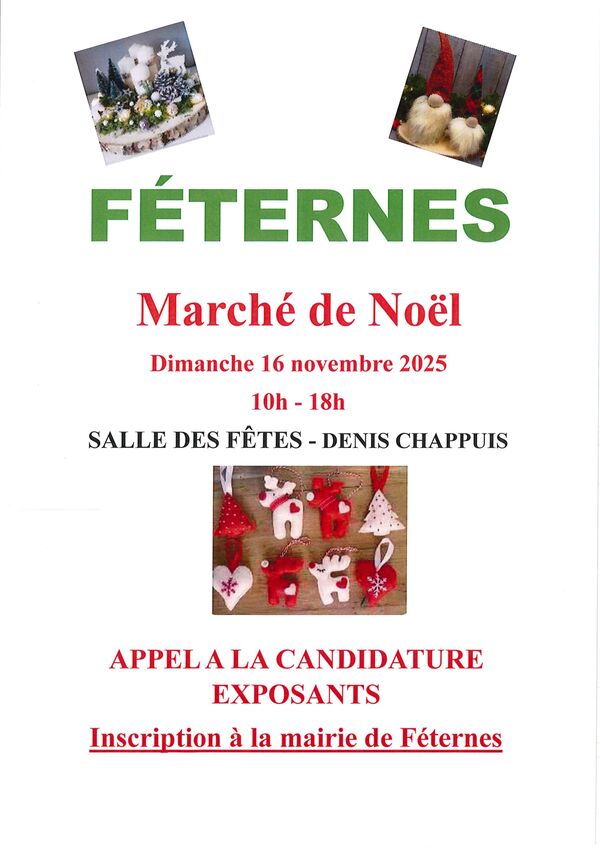 FÉTERNES

Marché de Noël

Dimanche 16 novembre 2025

10h - 18h

SALLE DES FÊTES - DENIS CHAPPUIS

APPEL A LA CANDIDATURE EXPOSANTS

Inscription à la mairie de Féternes